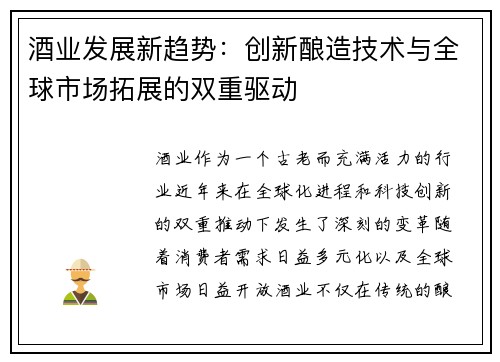 酒业发展新趋势：创新酿造技术与全球市场拓展的双重驱动

酒业作为一个古老而充满活力的行业近年来在全球化进程和科技创新的双重推动下发生了深刻的变革随着消费者需求日益多元化以及全球市场日益开放酒业不仅在传统的酿